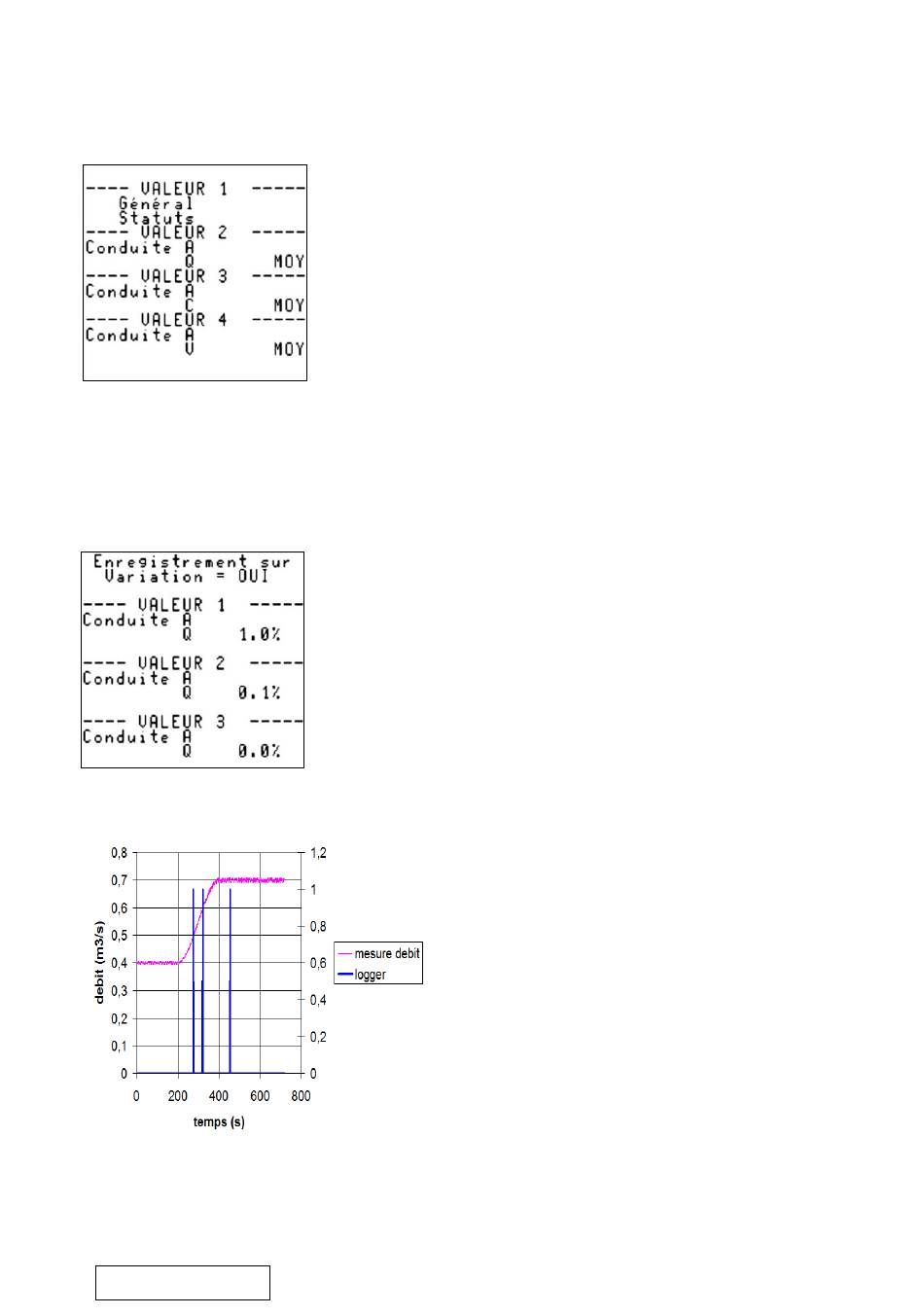 ---- VALEUR 1 -----
Général
Statuts
---- VALEUR 2 -----
Conduite A
Q MOY
---- VALEUR 3 -----
Conduite A
C MOY
---- VALEUR 4 -----
Conduite A
V MOY

Enregistrement sur
Variation = OUI

---- VALEUR 1 -----
Conduite A
Q 1.0%

---- VALEUR 2 -----
Conduite A
Q 0.1%

---- VALEUR 3 -----
Conduite A
Q 0.0%

0,8
0,7
0,6
0,5
0,4
0,3
0,2
0,1
0
debit (m3/s)
1,2
1
0,8
0,6
0,4
0,2
0
0 200 400 600 800
temps (s)
mesure debit
logger